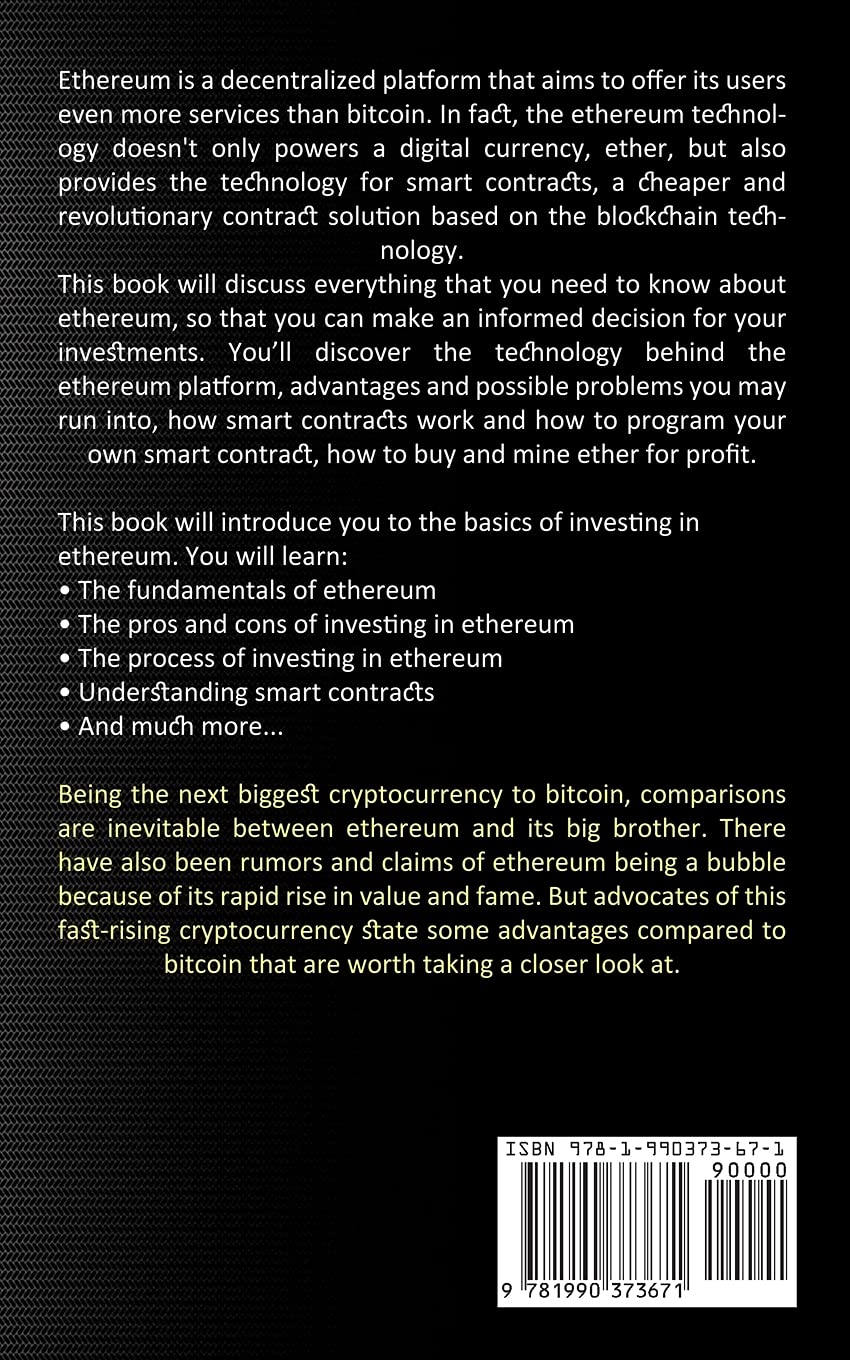 Ethereum is a decentralized platform that aims to offer its users even more services than bitcoin. In fact, the ethereum technology doesn't only powers a digital currency, ether, but also provides the technology for smart contracts, a cheaper and revolutionary contract solution based on the blockchain technology.
This book will discuss everything that you need to know about ethereum, so that you can make an informed decision for your investments. You'll discover the technology behind the ethereum platform, advantages and possible problems you may run into, how smart contracts work and how to program your own smart contract, how to buy and mine ether for profit.

This book will introduce you to the basics of investing in ethereum. You will learn:
• The fundamentals of ethereum
• The pros and cons of investing in ethereum
• The process of investing in ethereum
• Understanding smart contracts
• And much more...

Being the next biggest cryptocurrency to bitcoin, comparisons are inevitable between ethereum and its big brother. There have also been rumors and claims of ethereum being a bubble because of its rapid rise in value and fame. But advocates of this fast-rising cryptocurrency state some advantages compared to bitcoin that are worth taking a closer look at.

ISBN 978-1-990373-67-1
90000
9 781990 373671